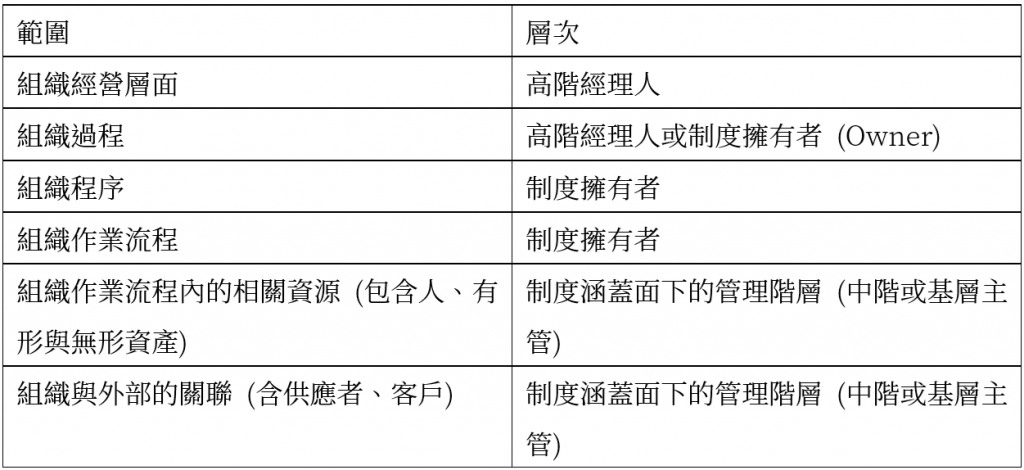 | 範圍 | 層次 |
|---|---|
| 組織經營層面 | 高階經理人 |
| 組織過程 | 高階經理人或制度擁有者 (Owner) |
| 組織程序 | 制度擁有者 |
| 組織作業流程 | 制度擁有者 |
| 組織作業流程內的相關資源 (包含人、有形與無形資產) | 制度涵蓋面下的管理階層 (中階或基層主管) |
| 組織與外部的關聯 (含供應者、客戶) | 制度涵蓋面下的管理階層 (中階或基層主管) |